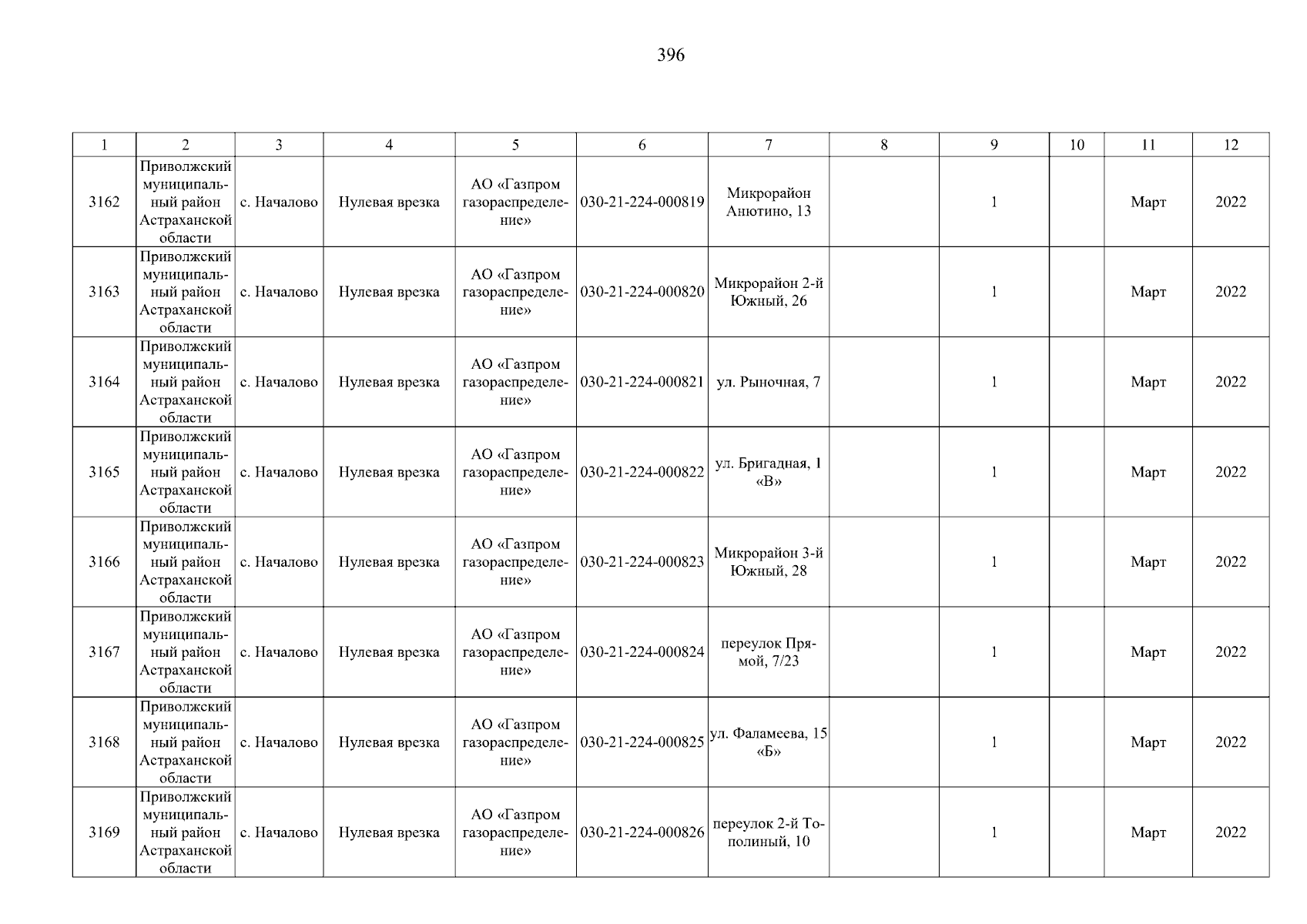 396

| 1 | 2 | 3 | 4 | 5 | 6 | 7 | 8 | 9 | 10 | 11 | 12 |
|---|---|---|---|---|---|---|---|---|---|---|---|
| 3162 | Приволжский муниципальный район Астраханской области | с. Началово | Нулевая врезка | АО «Газпром газораспределение» | 030-21-224-000819 | Микрорайон Анютино, 13 | | 1 | | Март | 2022 |
| 3163 | Приволжский муниципальный район Астраханской области | с. Началово | Нулевая врезка | АО «Газпром газораспределение» | 030-21-224-000820 | Микрорайон 2-й Южный, 26 | | 1 | | Март | 2022 |
| 3164 | Приволжский муниципальный район Астраханской области | с. Началово | Нулевая врезка | АО «Газпром газораспределение» | 030-21-224-000821 | ул. Рыночная, 7 | | 1 | | Март | 2022 |
| 3165 | Приволжский муниципальный район Астраханской области | с. Началово | Нулевая врезка | АО «Газпром газораспределение» | 030-21-224-000822 | ул. Бригадная, 1 «В» | | 1 | | Март | 2022 |
| 3166 | Приволжский муниципальный район Астраханской области | с. Началово | Нулевая врезка | АО «Газпром газораспределение» | 030-21-224-000823 | Микрорайон 3-й Южный, 28 | | 1 | | Март | 2022 |
| 3167 | Приволжский муниципальный район Астраханской области | с. Началово | Нулевая врезка | АО «Газпром газораспределение» | 030-21-224-000824 | переулок Прямой, 7/23 | | 1 | | Март | 2022 |
| 3168 | Приволжский муниципальный район Астраханской области | с. Началово | Нулевая врезка | АО «Газпром газораспределение» | 030-21-224-000825 | ул. Фаламеева, 15 «Б» | | 1 | | Март | 2022 |
| 3169 | Приволжский муниципальный район Астраханской области | с. Началово | Нулевая врезка | АО «Газпром газораспределение» | 030-21-224-000826 | переулок 2-й Тополиный, 10 | | 1 | | Март | 2022 |